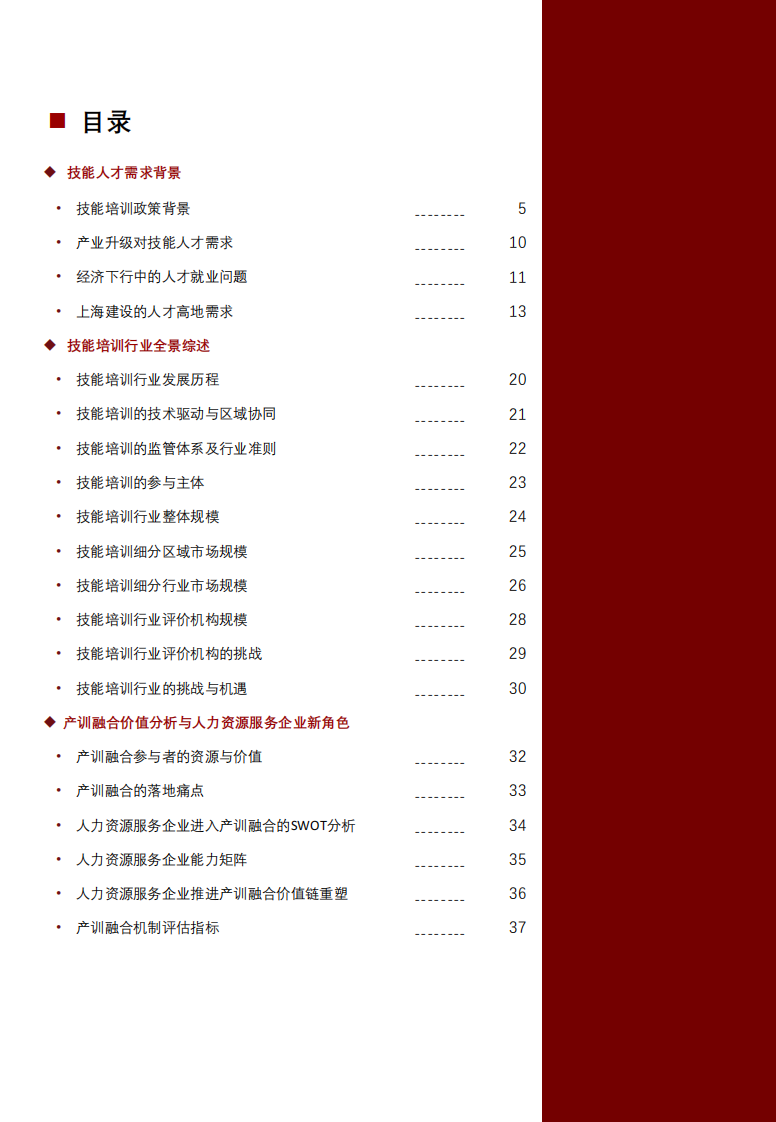 ■ 目录

◆ 技能人才需求背景

• 技能培训政策背景 -------- 5

• 产业升级对技能人才需求 -------- 10

• 经济下行中的人才就业问题 -------- 11

• 上海建设的人才高地需求 -------- 13

◆ 技能培训行业全景综述

• 技能培训行业发展历程 -------- 20

• 技能培训的技术驱动与区域协同 -------- 21

• 技能培训的监管体系及行业准则 -------- 22

• 技能培训的参与主体 -------- 23

• 技能培训行业整体规模 -------- 24

• 技能培训细分区域市场规模 -------- 25

• 技能培训细分行业市场规模 -------- 26

• 技能培训行业评价机构规模 -------- 28

• 技能培训行业评价机构的挑战 -------- 29

• 技能培训行业的挑战与机遇 -------- 30

◆ 产训融合价值分析与人力资源服务企业新角色

• 产训融合参与者的资源与价值 -------- 32

• 产训融合的落地痛点 -------- 33

• 人力资源服务企业进入产训融合的SWOT分析 -------- 34

• 人力资源服务企业能力矩阵 -------- 35

• 人力资源服务企业推进产训融合价值链重塑 -------- 36

• 产训融合机制评估指标 -------- 37